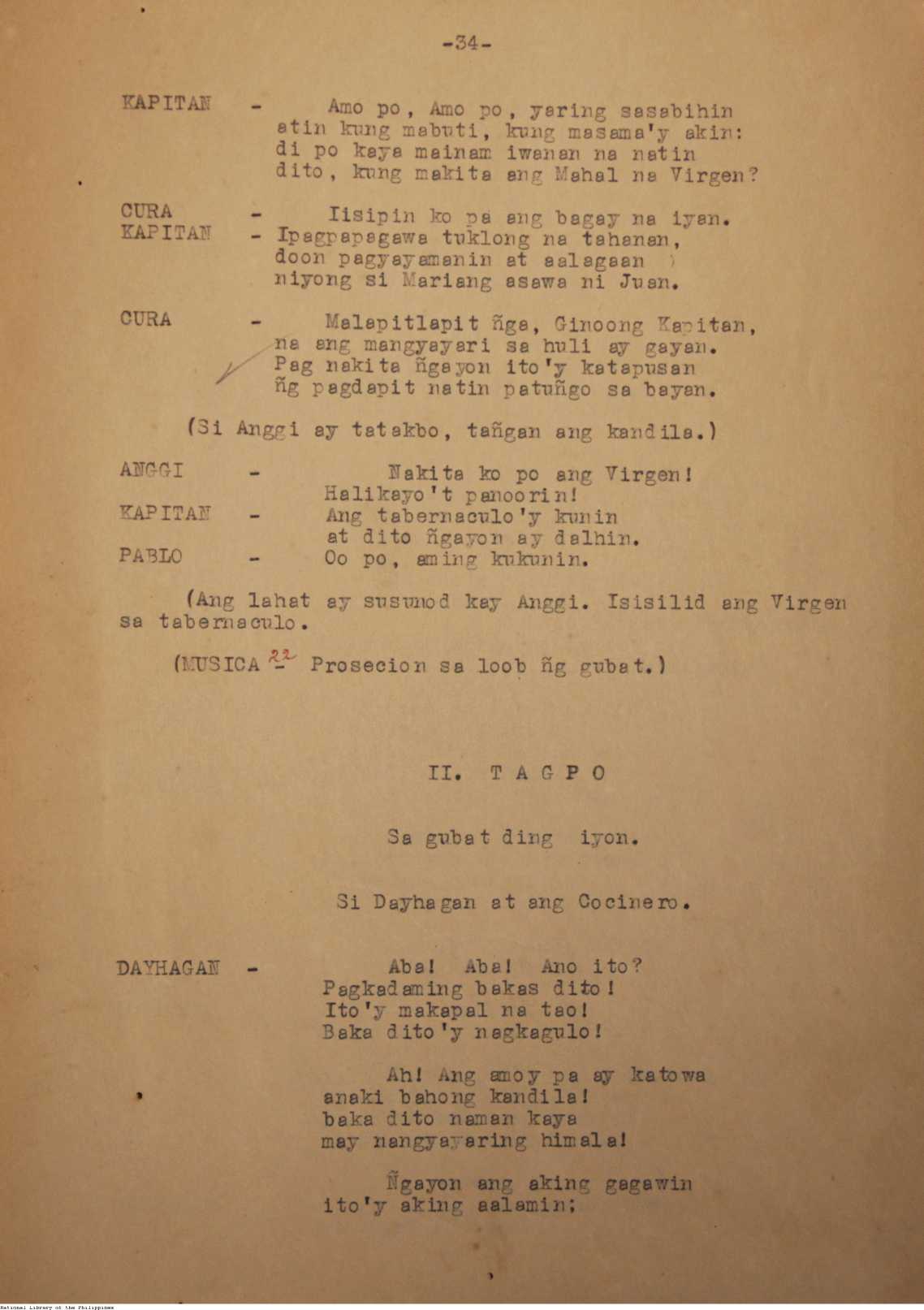 -34-

KAPITAN - Amo po, Amo po, yaring sasabihin
atin kung mabuti, kung masama'y akin:
di po kaya mainam iwanan na natin
dito, kung makita ang Mahal na Virgen?

CURA - Iisipin ko pa ang bagay na iyan.
KAPITAN - Ipagpapagawa tuklong na tahanan,
doon pagyayamanin at aalagaan
niyong si Mariang asawa ni Juan.

CURA - Malapitlapit ñga, Ginoong Kapitan,
na ang mangyayari sa huli ay gayan.
Pag nakita ñgayon ito'y katapusan
ñg pagdapit natin patuñgo sa bayan.

(Si Anggi ay tatakbo, tañgan ang kandila.)

ANGGI - Nakita ko po ang Virgen!
Halikayo't panoorin!
KAPITAN - Ang tabernaculo'y kunin
at dito ñgayon ay dalhin.
PABLO - Oo po, aming kukunin.

(Ang lahat ay susunod kay Anggi. Isisilid ang Virgen sa tabernaculo.

(MUSICA 22 - Prosecion sa loob ñg gubat.)

II. T A G P O

Sa gubat ding iyon.

Si Dayhagan at ang Cocinero.

DAYHAGAN - Aba! Aba! Ano ito?
Pagkadaming bakas dito!
Ito'y makapal na tao!
Baka dito'y nagkagulo!

Ah! Ang amoy pa ay katowa
anaki bahong kandila!
baka dito naman kaya
may nangyayaring himala!

Ñgayon ang aking gagawin
ito'y aking aalamin;

National Library of the Philippines